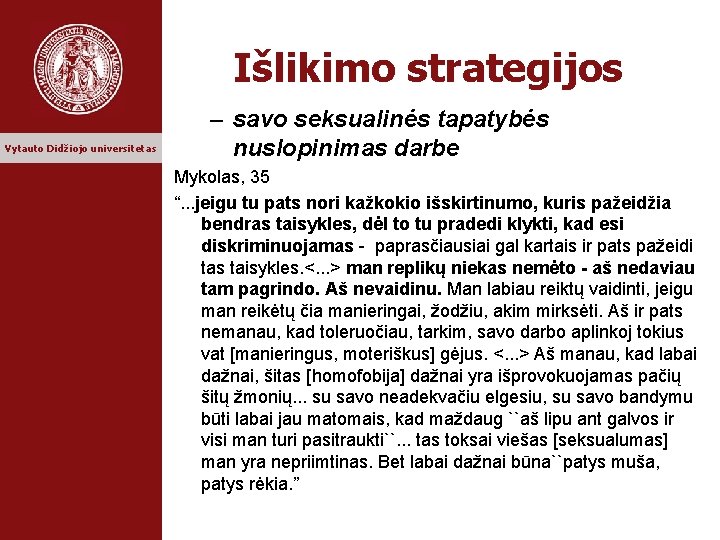 Vytauto Didžiojo universitetas

Išlikimo strategijos

– savo seksualinės tapatybės nuslopinimas darbe

Mykolas, 35

“...jeigu tu pats nori kažkokio išskirtinumo, kuris pažeidžia bendras taisykles, dėl to tu pradedi klykti, kad esi diskriminuojamas - paprasčiausiai gal kartais ir pats pažeidi tas taisykles.<...> man replikų niekas nemėto - aš nedaviau tam pagrindo. Aš nevaidinu. Man labiau reiktų vaidinti, jeigu man reikėtų čia manieringai, žodžiu, akim mirksėti. Aš ir pats nemanau, kad toleruočiau, tarkim, savo darbo aplinkoj tokius vat [manieringus, moteriškus] gėjus. <...> Aš manau, kad labai dažnai, šitas [homofobija] dažnai yra išprovokuojamas pačių šitų žmonių... su savo neadekvačiu elgesiu, su savo bandymu būti labai jau matomais, kad maždaug ``aš lipu ant galvos ir visi man turi pasitraukti``... tas toksai viešas [seksualumas] man yra nepriimtinas. Bet labai dažnai būna``patys muša, patys rėkia.”